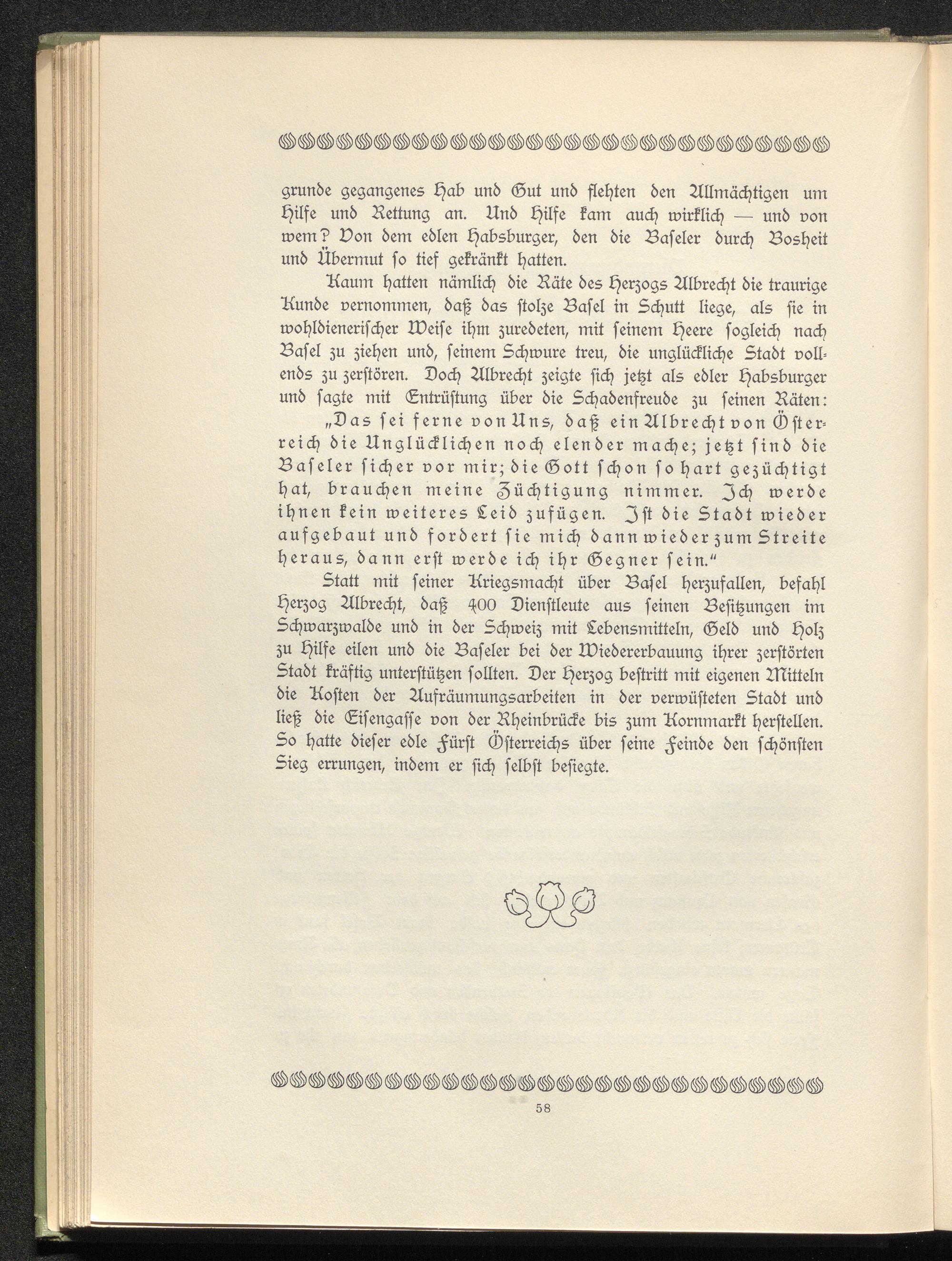 grunde gegangenes Hab und Gut und flehten den Allmächtigen um Hilfe und Rettung an. Und Hilfe kam auch wirklich — und von wem? Von dem edlen Habsburger, den die Baseler durch Bosheit und Übermut so tief gekränkt hatten.

Kaum hatten nämlich die Räte des Herzogs Albrecht die traurige Kunde vernommen, daß das stolze Basel in Schutt liege, als sie in wohldienerischer Weise ihm zuredeten, mit seinem Heere sogleich nach Basel zu ziehen und, seinem Schwure treu, die unglückliche Stadt vollends zu zerstören. Doch Albrecht zeigte sich jetzt als edler Habsburger und sagte mit Entrüstung über die Schadenfreude zu seinen Räten:

„Das sei ferne von Uns, daß ein Albrecht von Österreich die Unglücklichen noch elender mache; jetzt sind die Baseler sicher vor mir; die Gott schon so hart gezüchtigt hat, brauchen meine Züchtigung nimmer. Ich werde ihnen kein weiteres Leid zufügen. Ist die Stadt wieder aufgebaut und fordert sie mich dann wieder zum Streite heraus, dann erst werde ich ihr Gegner sein."

Statt mit seiner Kriegsmacht über Basel herzufallen, befahl Herzog Albrecht, daß 400 Dienstleute aus seinen Besitzungen im Schwarzwalde und in der Schweiz mit Lebensmitteln, Geld und Holz zu Hilfe eilen und die Baseler bei der Wiedererbauung ihrer zerstörten Stadt kräftig unterstützen sollten. Der Herzog bestritt mit eigenen Mitteln die Kosten der Aufräumungsarbeiten in der verwüsteten Stadt und ließ die Eisengasse von der Rheinbrücke bis zum Kornmarkt herstellen. So hatte dieser edle Fürst Österreichs über seine Feinde den schönsten Sieg errungen, indem er sich selbst besiegte.

58